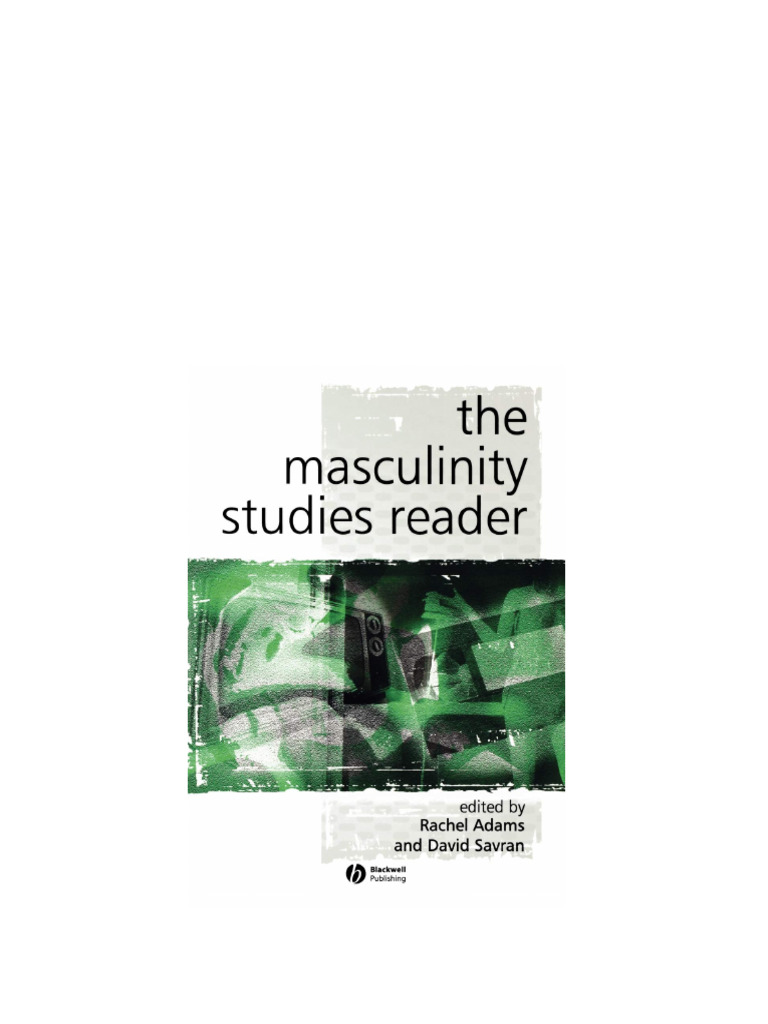 the masculinity studies reader

edited by
Rachel Adams
and David Savran

Blackwell Publishing